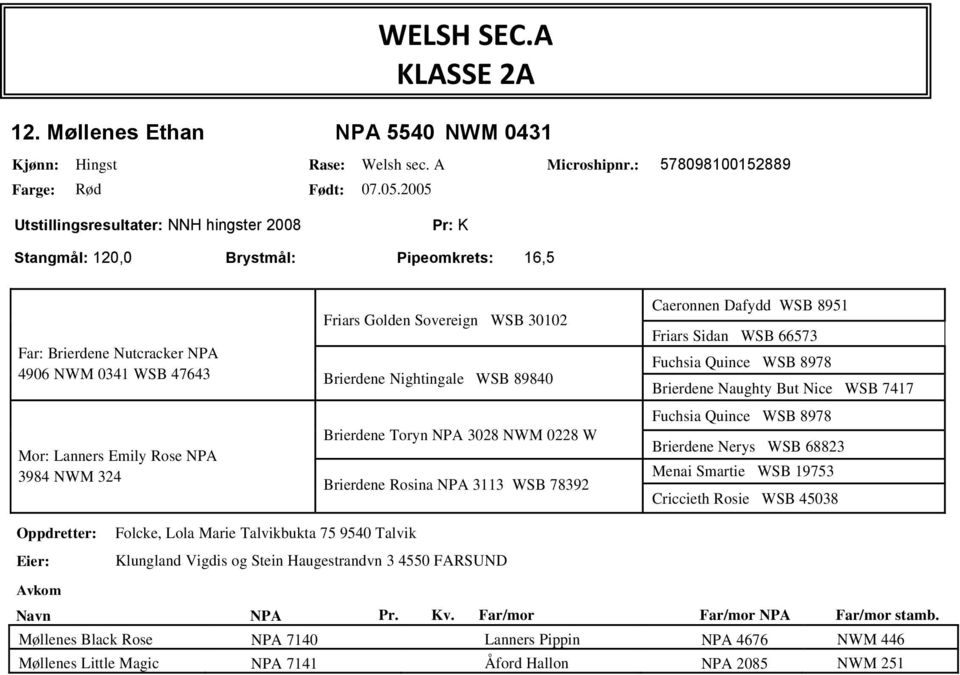 WELSH SEC.A
KLASSE 2A

12. Møllenes Ethan NPA 5540 NWM 0431

Kjønn: Hingst Rase: Welsh sec. A Microshipnr.: 578098100152889
Farge: Rød Født: 07.05.2005

Utstillingsresultater: NNH hingster 2008 Pr: K

Stangmål: 120,0 Brystmål: Pipeomkrets: 16,5

| | | |
|---|---|---|
| Far: Brierdene Nutcracker NPA 4906 NWM 0341 WSB 47643 | Friars Golden Sovereign WSB 30102 | Caeronnen Dafydd WSB 8951 |
| | | Friars Sidan WSB 66573 |
| | Brierdene Nightingale WSB 89840 | Fuchsia Quince WSB 8978 |
| | | Brierdene Naughty But Nice WSB 7417 |
| Mor: Lanners Emily Rose NPA 3984 NWM 324 | Brierdene Toryn NPA 3028 NWM 0228 W | Fuchsia Quince WSB 8978 |
| | | Brierdene Nerys WSB 68823 |
| | Brierdene Rosina NPA 3113 WSB 78392 | Menai Smartie WSB 19753 |
| | | Criccieth Rosie WSB 45038 |

Oppdretter: Folcke, Lola Marie Talvikbukta 75 9540 Talvik
Eier: Klungland Vigdis og Stein Haugestrandvn 3 4550 FARSUND

Avkom

| Navn | NPA | Pr. | Kv. | Far/mor | Far/mor NPA | Far/mor stamb. |
|---|---|---|---|---|---|---|
| Møllenes Black Rose | NPA 7140 | | | Lanners Pippin | NPA 4676 | NWM 446 |
| Møllenes Little Magic | NPA 7141 | | | Åford Hallon | NPA 2085 | NWM 251 |